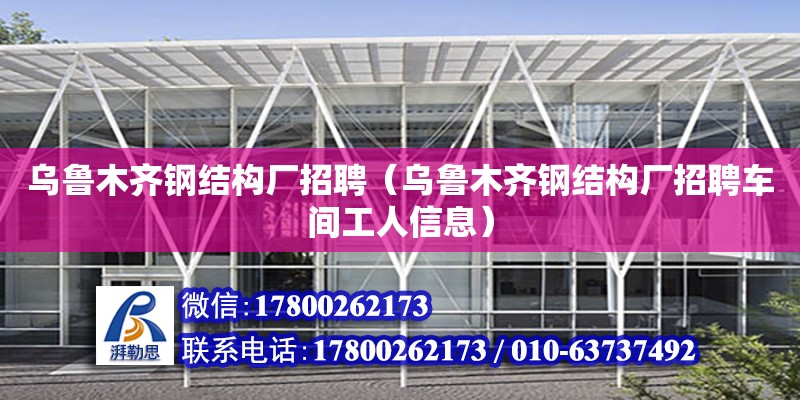 乌鲁木齐钢结构厂招聘（乌鲁木齐钢结构厂招聘车间工人信息）

湃勒思

微信:17800262173

联系电话:17800262173 / 010-63737492